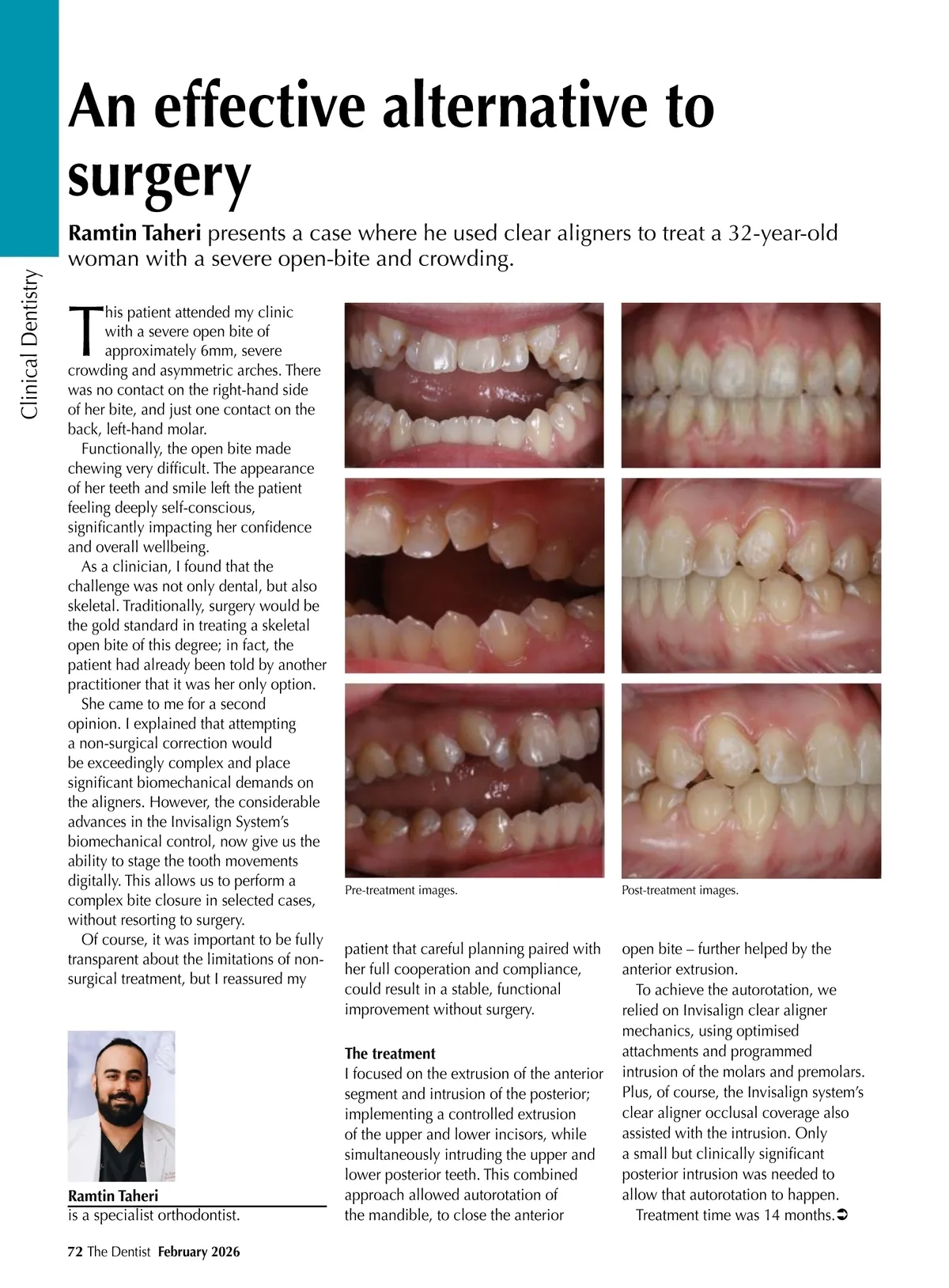 Clinical Dentistry

An effective alternative to surgery

Ramtin Taheri presents a case where he used clear aligners to treat a 32-year-old woman with a severe open-bite and crowding.

This patient attended my clinic with a severe open bite of approximately 6mm, severe crowding and asymmetric arches. There was no contact on the right-hand side of her bite, and just one contact on the back, left-hand molar.

Functionally, the open bite made chewing very difficult. The appearance of her teeth and smile left the patient feeling deeply self-conscious, significantly impacting her confidence and overall wellbeing.

As a clinician, I found that the challenge was not only dental, but also skeletal. Traditionally, surgery would be the gold standard in treating a skeletal open bite of this degree; in fact, the patient had already been told by another practitioner that it was her only option.

She came to me for a second opinion. I explained that attempting a non-surgical correction would be exceedingly complex and place significant biomechanical demands on the aligners. However, the considerable advances in the Invisalign System's biomechanical control, now give us the ability to stage the tooth movements digitally. This allows us to perform a complex bite closure in selected cases, without resorting to surgery.

Of course, it was important to be fully transparent about the limitations of non-surgical treatment, but I reassured my

Ramtin Taheri
is a specialist orthodontist.

Pre-treatment images.

Post-treatment images.

patient that careful planning paired with her full cooperation and compliance, could result in a stable, functional improvement without surgery.

The treatment
I focused on the extrusion of the anterior segment and intrusion of the posterior; implementing a controlled extrusion of the upper and lower incisors, while simultaneously intruding the upper and lower posterior teeth. This combined approach allowed autorotation of the mandible, to close the anterior

open bite – further helped by the anterior extrusion.

To achieve the autorotation, we relied on Invisalign clear aligner mechanics, using optimised attachments and programmed intrusion of the molars and premolars. Plus, of course, the Invisalign system's clear aligner occlusal coverage also assisted with the intrusion. Only a small but clinically significant posterior intrusion was needed to allow that autorotation to happen.

Treatment time was 14 months.➲

72 The Dentist February 2026